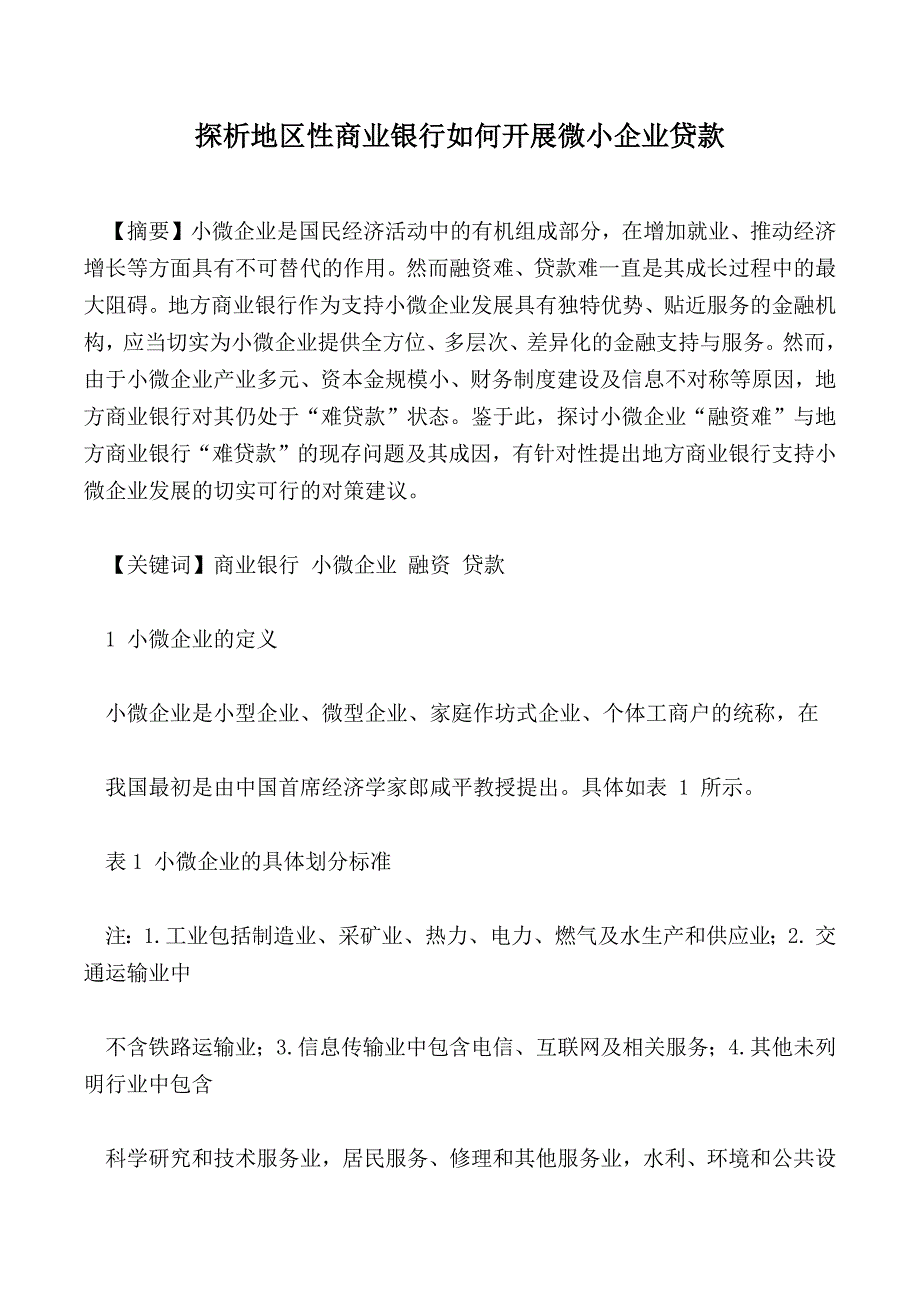 探析地区性商业银行如何开展微小企业贷款

【摘要】小微企业是国民经济活动中的有机组成部分，在增加就业、推动经济增长等方面具有不可替代的作用。然而融资难、贷款难一直是其成长过程中的最大阻碍。地方商业银行作为支持小微企业发展具有独特优势、贴近服务的金融机构，应当切实为小微企业提供全方位、多层次、差异化的金融支持与服务。然而，由于小微企业产业多元、资本金规模小、财务制度建设及信息不对称等原因，地方商业银行对其仍处于“难贷款”状态。鉴于此，探讨小微企业“融资难”与地方商业银行“难贷款”的现存问题及其成因，有针对性提出地方商业银行支持小微企业发展的切实可行的对策建议。

【关键词】商业银行 小微企业 融资 贷款

1 小微企业的定义

小微企业是小型企业、微型企业、家庭作坊式企业、个体工商户的统称，在

我国最初是由中国首席经济学家郎咸平教授提出。具体如表 1 所示。

表 1 小微企业的具体划分标准

注：1.工业包括制造业、采矿业、热力、电力、燃气及水生产和供应业；2.交通运输业中

不含铁路运输业；3.信息传输业中包含电信、互联网及相关服务；4.其他未列明行业中包含

科学研究和技术服务业，居民服务、修理和其他服务业，水利、环境和公共设